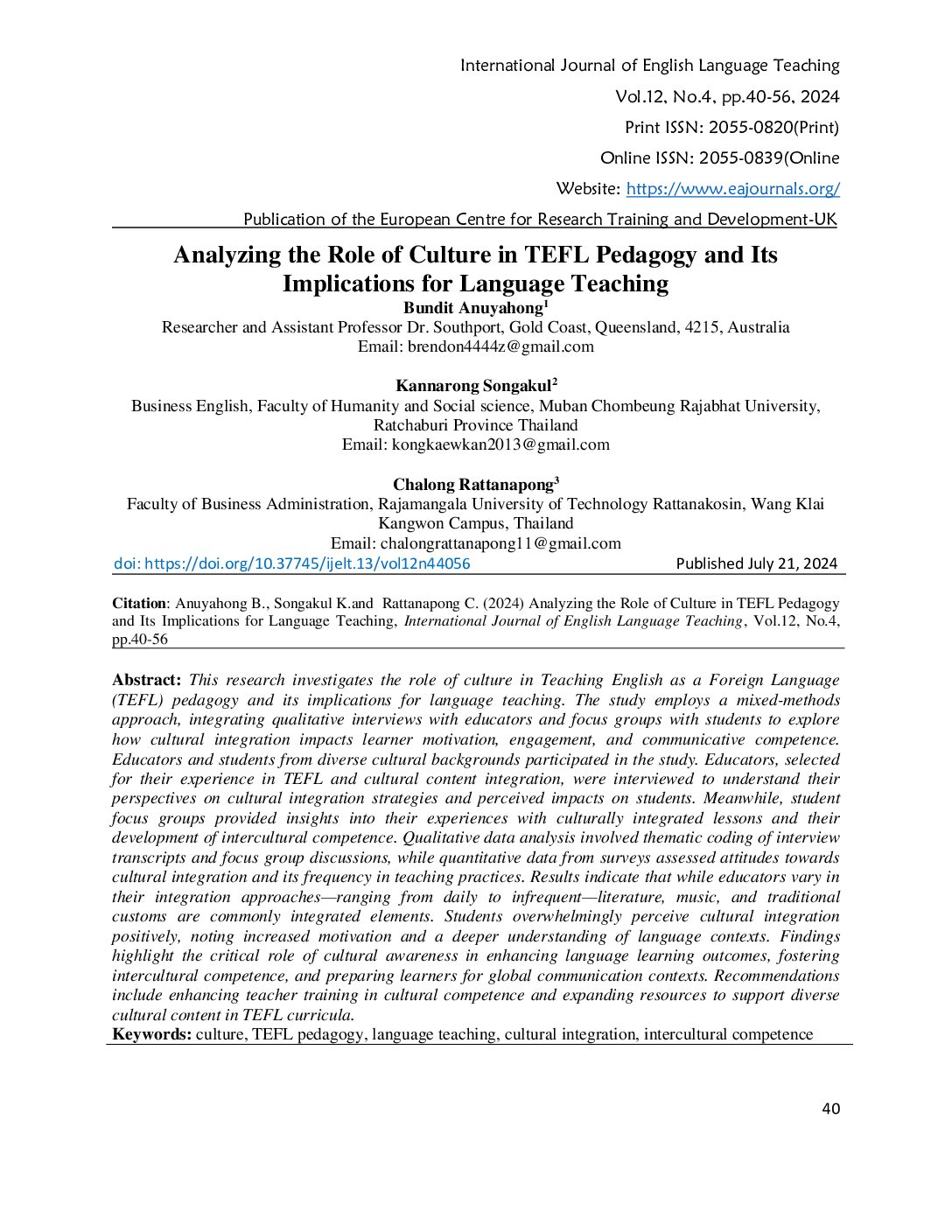 International Journal of English Language Teaching

Vol.12, No.4, pp.40-56, 2024

Print ISSN: 2055-0820(Print)

Online ISSN: 2055-0839(Online

Website: https://www.eajournals.org/

Publication of the European Centre for Research Training and Development-UK

Analyzing the Role of Culture in TEFL Pedagogy and Its Implications for Language Teaching

Bundit Anuyahong$^1$
Researcher and Assistant Professor Dr. Southport, Gold Coast, Queensland, 4215, Australia
Email: brendon4444z@gmail.com

Kannarong Songakul$^2$
Business English, Faculty of Humanity and Social science, Muban Chombeung Rajabhat University, Ratchaburi Province Thailand
Email: kongkaewkan2013@gmail.com

Chalong Rattanapong$^3$
Faculty of Business Administration, Rajamangala University of Technology Rattanakosin, Wang Klai Kangwon Campus, Thailand
Email: chalongrattanapong11@gmail.com

doi: https://doi.org/10.37745/ijelt.13/vol12n44056 Published July 21, 2024

Citation: Anuyahong B., Songakul K.and Rattanapong C. (2024) Analyzing the Role of Culture in TEFL Pedagogy and Its Implications for Language Teaching, International Journal of English Language Teaching, Vol.12, No.4, pp.40-56

Abstract: This research investigates the role of culture in Teaching English as a Foreign Language (TEFL) pedagogy and its implications for language teaching. The study employs a mixed-methods approach, integrating qualitative interviews with educators and focus groups with students to explore how cultural integration impacts learner motivation, engagement, and communicative competence. Educators and students from diverse cultural backgrounds participated in the study. Educators, selected for their experience in TEFL and cultural content integration, were interviewed to understand their perspectives on cultural integration strategies and perceived impacts on students. Meanwhile, student focus groups provided insights into their experiences with culturally integrated lessons and their development of intercultural competence. Qualitative data analysis involved thematic coding of interview transcripts and focus group discussions, while quantitative data from surveys assessed attitudes towards cultural integration and its frequency in teaching practices. Results indicate that while educators vary in their integration approaches—ranging from daily to infrequent—literature, music, and traditional customs are commonly integrated elements. Students overwhelmingly perceive cultural integration positively, noting increased motivation and a deeper understanding of language contexts. Findings highlight the critical role of cultural awareness in enhancing language learning outcomes, fostering intercultural competence, and preparing learners for global communication contexts. Recommendations include enhancing teacher training in cultural competence and expanding resources to support diverse cultural content in TEFL curricula.
Keywords: culture, TEFL pedagogy, language teaching, cultural integration, intercultural competence

40